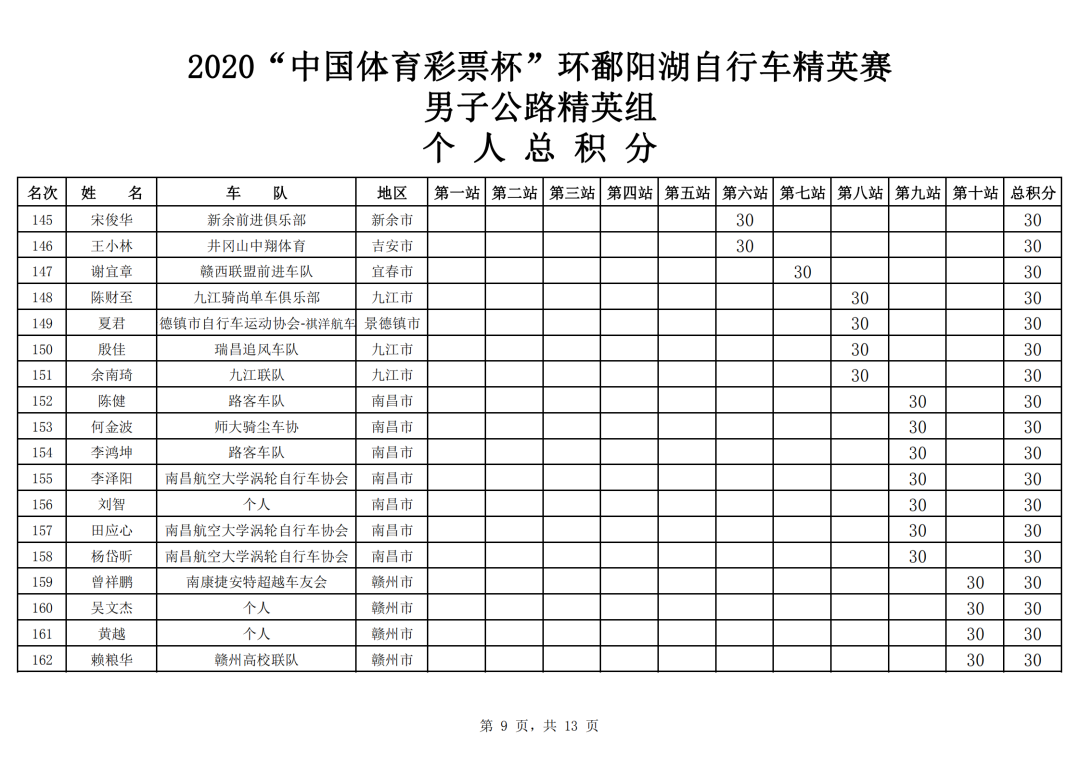 2020“中国体育彩票杯”环鄱阳湖自行车精英赛
男子公路精英组
个 人 总 积 分

| 名次 | 姓 名 | 车 队 | 地区 | 第一站 | 第二站 | 第三站 | 第四站 | 第五站 | 第六站 | 第七站 | 第八站 | 第九站 | 第十站 | 总积分 |
|---|---|---|---|---|---|---|---|---|---|---|---|---|---|---|
| 145 | 宋俊华 | 新余前进俱乐部 | 新余市 | | | | | | 30 | | | | | 30 |
| 146 | 王小林 | 井冈山中翔体育 | 吉安市 | | | | | | 30 | | | | | 30 |
| 147 | 谢宜章 | 赣西联盟前进车队 | 宜春市 | | | | | | | 30 | | | | 30 |
| 148 | 陈财至 | 九江骑尚单车俱乐部 | 九江市 | | | | | | | | 30 | | | 30 |
| 149 | 夏君 | 德镇市自行车运动协会-祺洋航车 | 景德镇市 | | | | | | | | 30 | | | 30 |
| 150 | 殷佳 | 瑞昌追风车队 | 九江市 | | | | | | | | 30 | | | 30 |
| 151 | 余南琦 | 九江联队 | 九江市 | | | | | | | | 30 | | | 30 |
| 152 | 陈健 | 路客车队 | 南昌市 | | | | | | | | | 30 | | 30 |
| 153 | 何金波 | 师大骑尘车协 | 南昌市 | | | | | | | | | 30 | | 30 |
| 154 | 李鸿坤 | 路客车队 | 南昌市 | | | | | | | | | 30 | | 30 |
| 155 | 李泽阳 | 南昌航空大学涡轮自行车协会 | 南昌市 | | | | | | | | | 30 | | 30 |
| 156 | 刘智 | 个人 | 南昌市 | | | | | | | | | 30 | | 30 |
| 157 | 田应心 | 南昌航空大学涡轮自行车协会 | 南昌市 | | | | | | | | | 30 | | 30 |
| 158 | 杨岱昕 | 南昌航空大学涡轮自行车协会 | 南昌市 | | | | | | | | | 30 | | 30 |
| 159 | 曾祥鹏 | 南康捷安特超越车友会 | 赣州市 | | | | | | | | | | 30 | 30 |
| 160 | 吴文杰 | 个人 | 赣州市 | | | | | | | | | | 30 | 30 |
| 161 | 黄越 | 个人 | 赣州市 | | | | | | | | | | 30 | 30 |
| 162 | 赖粮华 | 赣州高校联队 | 赣州市 | | | | | | | | | | 30 | 30 |

第 9 页，共 13 页